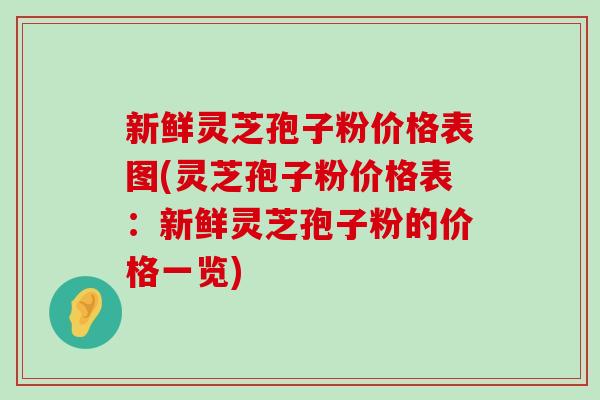 新鲜灵芝孢子粉价格表图(灵芝孢子粉价格表：新鲜灵芝孢子粉的价格一览)